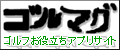 ゴルマグ
ゴルフお役立ちアプリサイト